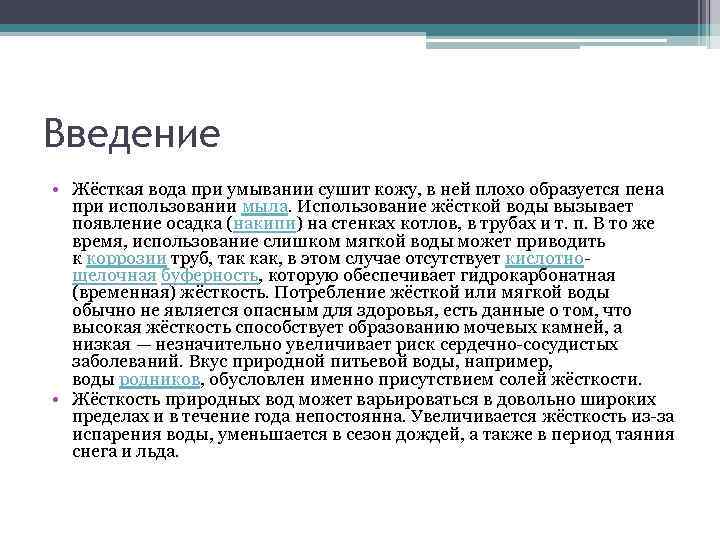 Введение

• Жёсткая вода при умывании сушит кожу, в ней плохо образуется пена при использовании мыла. Использование жёсткой воды вызывает появление осадка (накипи) на стенках котлов, в трубах и т. п. В то же время, использование слишком мягкой воды может приводить к коррозии труб, так как, в этом случае отсутствует кислотно-щелочная буферность, которую обеспечивает гидрокарбонатная (временная) жёсткость. Потребление жёсткой или мягкой воды обычно не является опасным для здоровья, есть данные о том, что высокая жёсткость способствует образованию мочевых камней, а низкая — незначительно увеличивает риск сердечно-сосудистых заболеваний. Вкус природной питьевой воды, например, воды родников, обусловлен именно присутствием солей жёсткости.

• Жёсткость природных вод может варьироваться в довольно широких пределах и в течение года непостоянна. Увеличивается жёсткость из-за испарения воды, уменьшается в сезон дождей, а также в период таяния снега и льда.